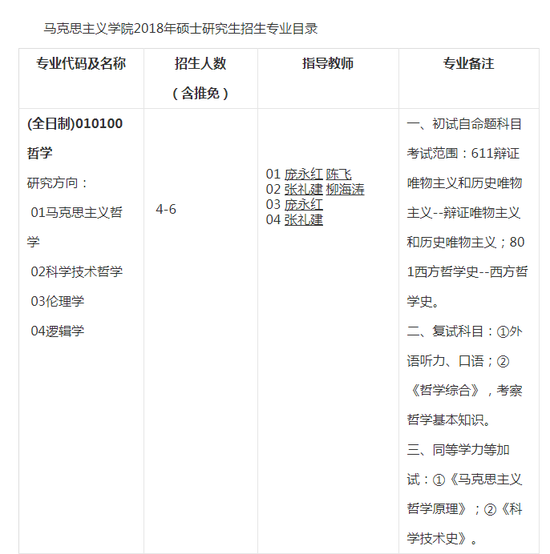 马克思主义学院2018年硕士研究生招生专业目录

| 专业代码及名称 | 招生人数（含推免） | 指导教师 | 专业备注 |
|---|---|---|---|
| (全日制)010100 哲学 研究方向： 01马克思主义哲学 02科学技术哲学 03伦理学 04逻辑学 | 4-6 | 01 庞永红 陈飞 02 张礼建 柳海涛 03 庞永红 04 张礼建 | 一、初试自命题科目考试范围：611辩证唯物主义和历史唯物主义--辩证唯物主义和历史唯物主义；801西方哲学史--西方哲学史。 二、复试科目：①外语听力、口语；②《哲学综合》，考察哲学基本知识。 三、同等学力等加试：①《马克思主义哲学原理》；②《科学技术史》。 |